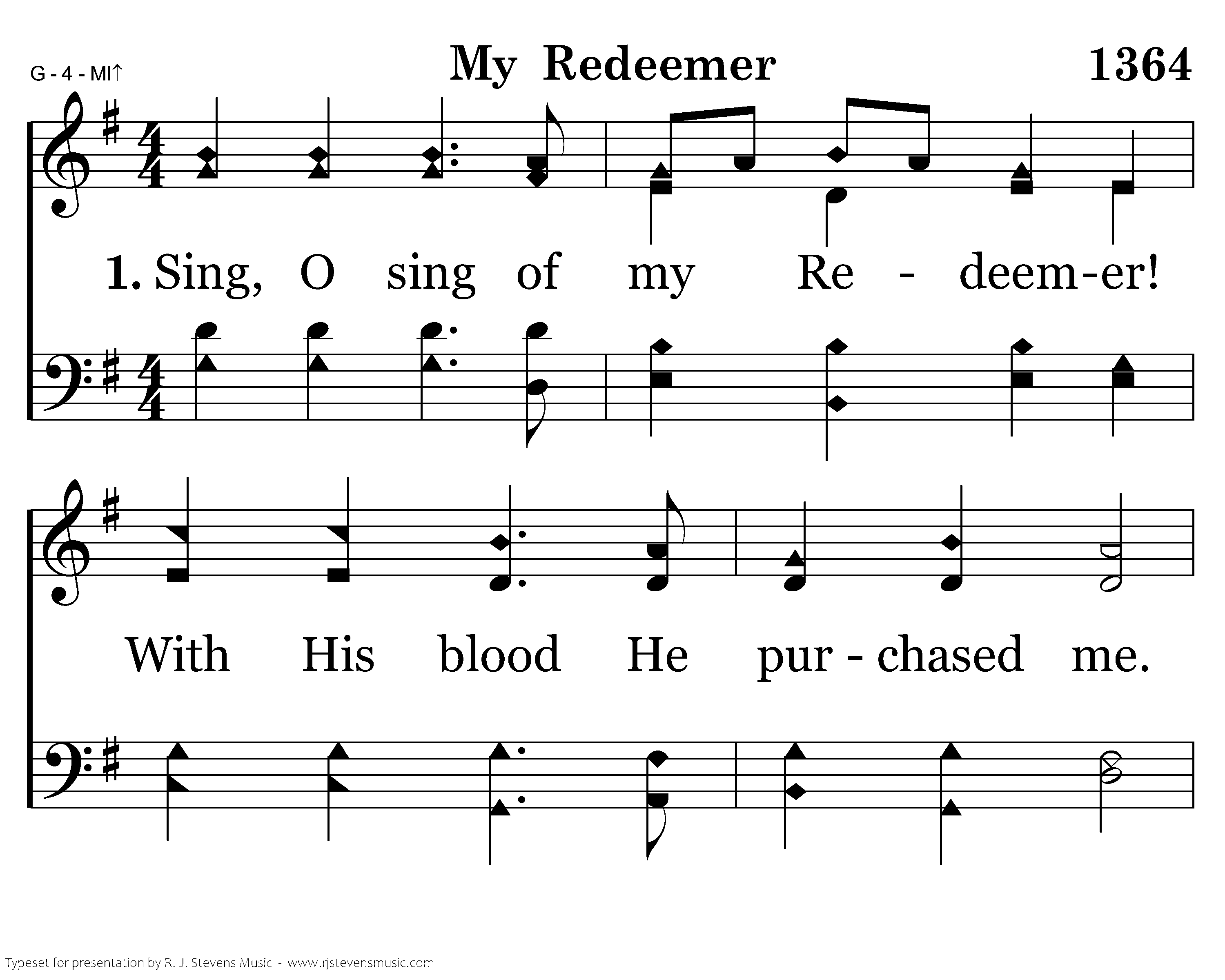 G - 4 - MI↑

My Redeemer

1364

1. Sing, O sing of my Re - deem-er!

With His blood He pur - chased me.

Typeset for presentation by R. J. Stevens Music - www.rjstevensmusic.com